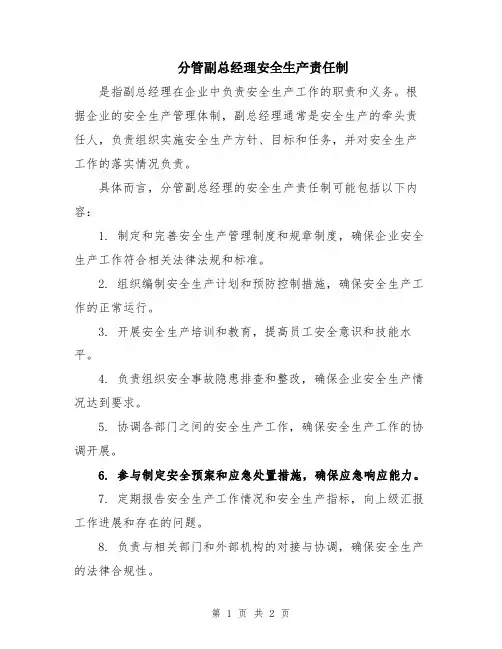 分管副总经理安全生产责任制

是指副总经理在企业中负责安全生产工作的职责和义务。根据企业的安全生产管理体制，副总经理通常是安全生产的牵头责任人，负责组织实施安全生产方针、目标和任务，并对安全生产工作的落实情况负责。

具体而言，分管副总经理的安全生产责任制可能包括以下内容：

1. 制定和完善安全生产管理制度和规章制度，确保企业安全生产工作符合相关法律法规和标准。

2. 组织编制安全生产计划和预防控制措施，确保安全生产工作的正常运行。

3. 开展安全生产培训和教育，提高员工安全意识和技能水平。

4. 负责组织安全事故隐患排查和整改，确保企业安全生产情况达到要求。

5. 协调各部门之间的安全生产工作，确保安全生产工作的协调开展。

6. 参与制定安全预案和应急处置措施，确保应急响应能力。

7. 定期报告安全生产工作情况和安全生产指标，向上级汇报工作进展和存在的问题。

8. 负责与相关部门和外部机构的对接与协调，确保安全生产的法律合规性。

第 1 页 共 2 页